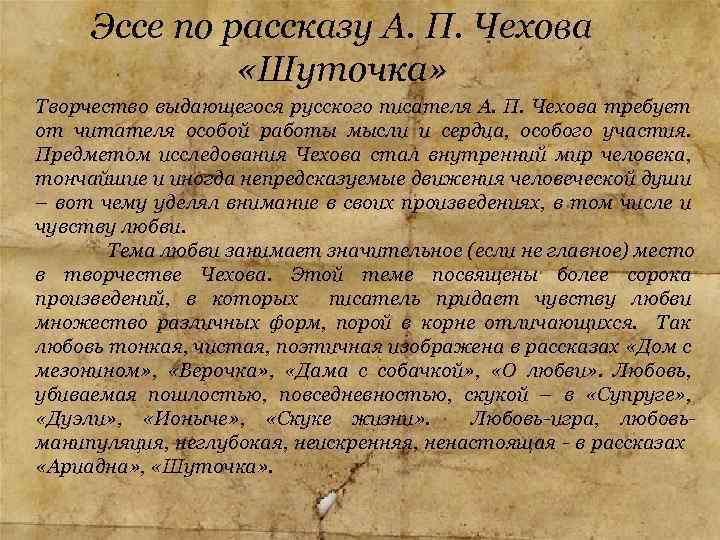 Эссе по рассказу А. П. Чехова «Шуточка»

Творчество выдающегося русского писателя А. П. Чехова требует от читателя особой работы мысли и сердца, особого участия. Предметом исследования Чехова стал внутренний мир человека, тончайшие и иногда непредсказуемые движения человеческой души – вот чему уделял внимание в своих произведениях, в том числе и чувству любви.

Тема любви занимает значительное (если не главное) место в творчестве Чехова. Этой теме посвящены более сорока произведений, в которых писатель придает чувству любви множество различных форм, порой в корне отличающихся. Так любовь тонкая, чистая, поэтичная изображена в рассказах «Дом с мезонином», «Верочка», «Дама с собачкой», «О любви». Любовь, убиваемая пошлостью, повседневностью, скукой – в «Супруге», «Дуэли», «Ионыче», «Скуке жизни». Любовь-игра, любовь-манипуляция, неглубокая, неискренняя, ненастоящая - в рассказах «Ариадна», «Шуточка».